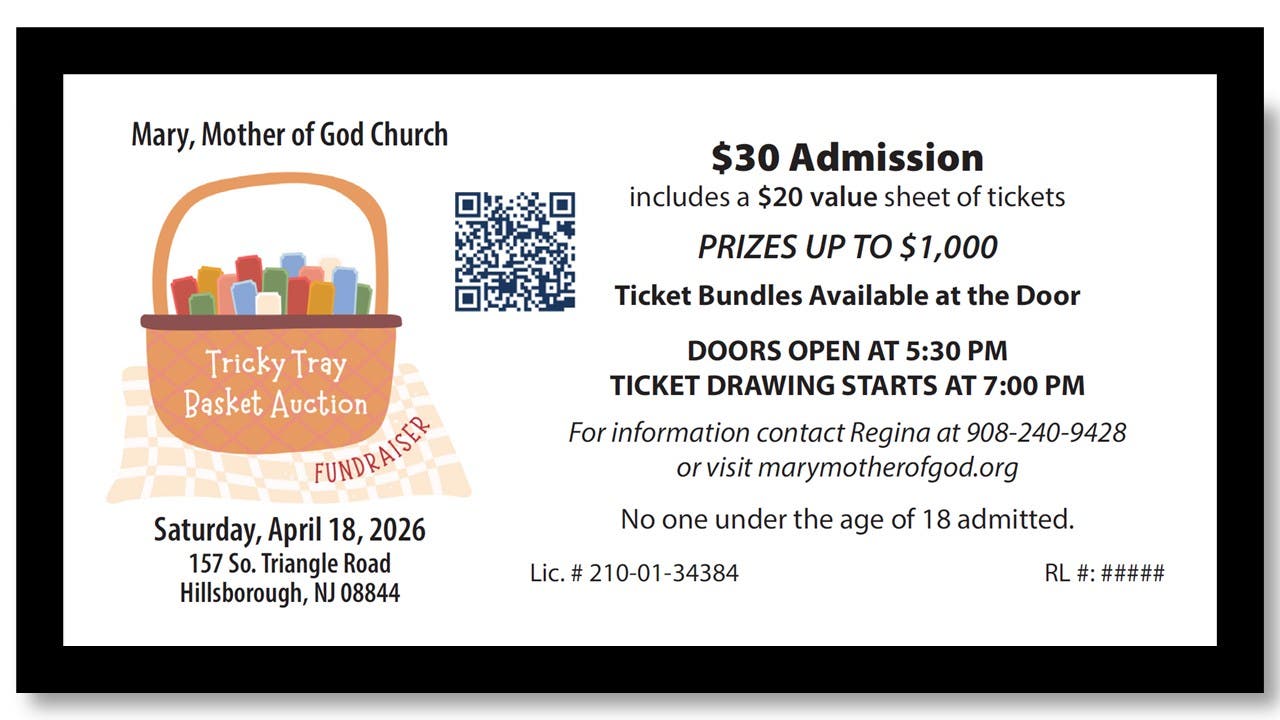 Mary, Mother of God Church

Tricky Tray
Basket Auction

FUNDRAISER

Saturday, April 18, 2026
157 So. Triangle Road
Hillsborough, NJ 08844

$30 Admission
includes a $20 value sheet of tickets

PRIZES UP TO $1,000

Ticket Bundles Available at the Door

DOORS OPEN AT 5:30 PM
TICKET DRAWING STARTS AT 7:00 PM

For information contact Regina at 908-240-9428
or visit marymotherofgod.org

No one under the age of 18 admitted.

Lic. # 210-01-34384

RL #: #####